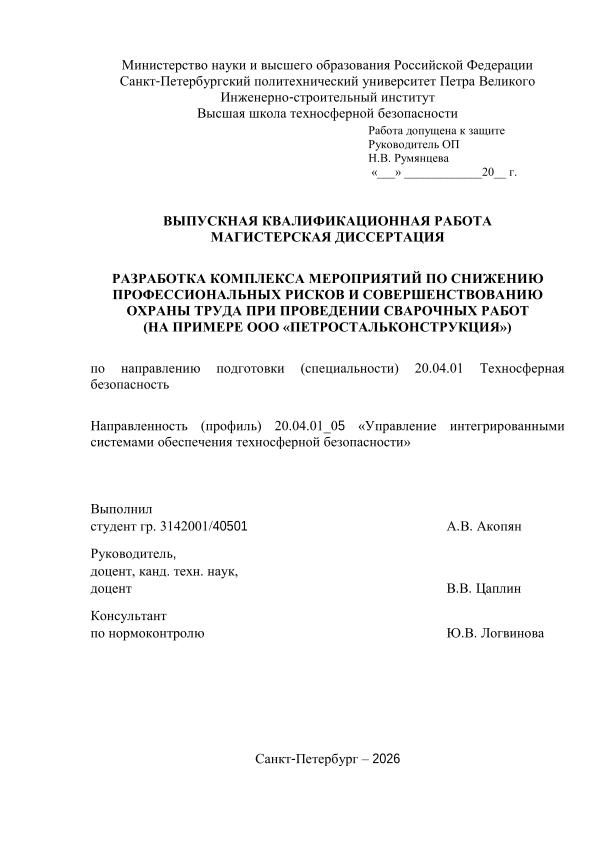 Министерство науки и высшего образования Российской Федерации
Санкт-Петербургский политехнический университет Петра Великого
Инженерно-строительный институт
Высшая школа техносферной безопасности

Работа допущена к защите
Руководитель ОП
Н.В. Румянцева
«____» ____20____ г.

ВЫПУСКНАЯ КВАЛИФИКАЦИОННАЯ РАБОТА
МАГИСТЕРСКАЯ ДИССЕРТАЦИЯ

РАЗРАБОТКА КОМПЛЕКСА МЕРОПРИЯТИЙ ПО СНИЖЕНИЮ
ПРОФЕССИОНАЛЬНЫХ РИСКОВ И СОВЕРШЕНСТВОВАНИЮ
ОХРАНЫ ТРУДА ПРИ ПРОВЕДЕНИИ СВАРОЧНЫХ РАБОТ
(НА ПРИМЕРЕ ООО «ПЕТРОСТАЛЬКОНСТРУКЦИЯ»)

по направлению подготовки (специальности) 20.04.01 Техносферная безопасность

Направленность (профиль) 20.04.01_05 «Управление интегрированными системами обеспечения техносферной безопасности»

Выполнил
студент гр. 3142001/40501 А.В. Акопян

Руководитель,
доцент, канд. техн. наук,
доцент В.В. Цаплин

Консультант
по нормоконтролю Ю.В. Логвинова

Санкт-Петербург – 2026